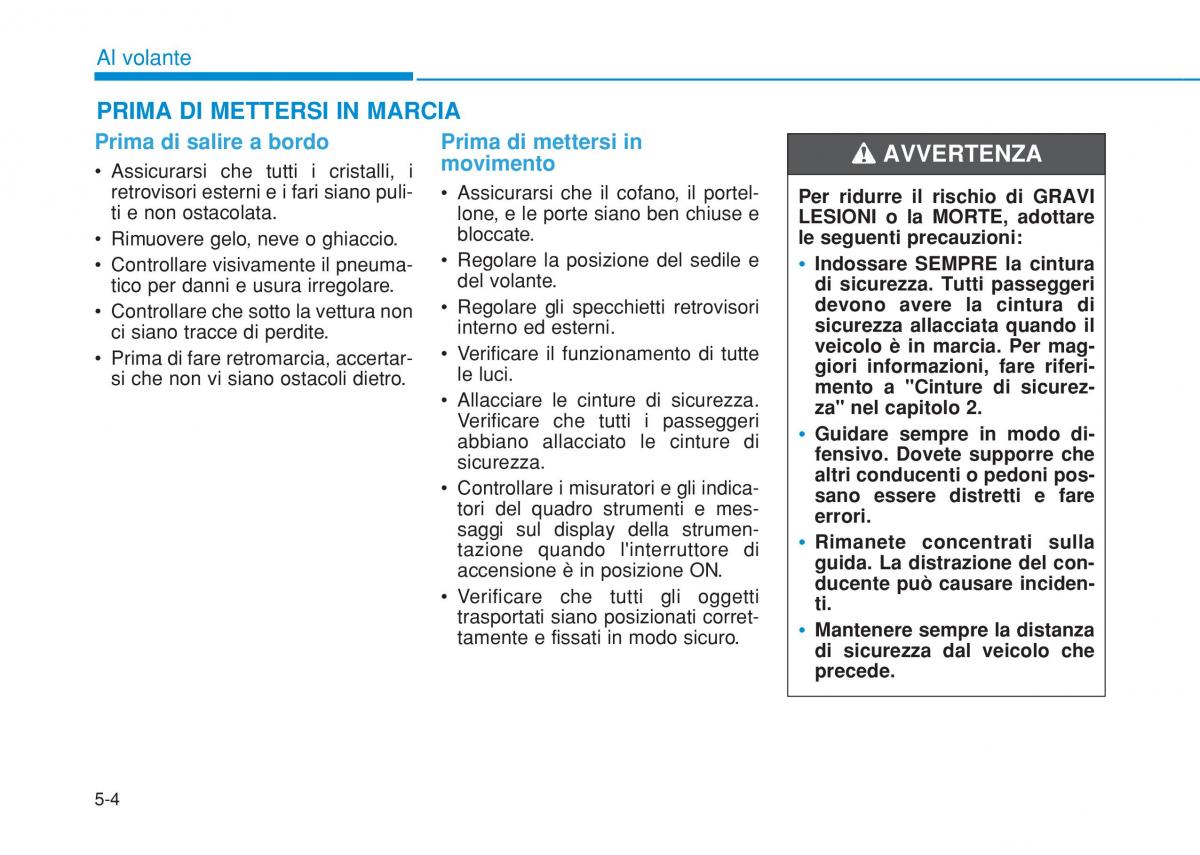 Al volante

PRIMA DI METTERSI IN MARCIA

Prima di salire a bordo

• Assicurarsi che tutti i cristalli, i retrovisori esterni e i fari siano puliti e non ostacolata.
• Rimuovere gelo, neve o ghiaccio.
• Controllare visivamente il pneumatico per danni e usura irregolare.
• Controllare che sotto la vettura non ci siano tracce di perdite.
• Prima di fare retromarcia, accertarsi che non vi siano ostacoli dietro.

Prima di mettersi in movimento

• Assicurarsi che il cofano, il portellone, e le porte siano ben chiuse e bloccate.
• Regolare la posizione del sedile e del volante.
• Regolare gli specchietti retrovisori interno ed esterni.
• Verificare il funzionamento di tutte le luci.
• Allacciare le cinture di sicurezza. Verificare che tutti i passeggeri abbiano allacciato le cinture di sicurezza.
• Controllare i misuratori e gli indicatori del quadro strumenti e messaggi sul display della strumentazione quando l'interruttore di accensione è in posizione ON.
• Verificare che tutti gli oggetti trasportati siano posizionati correttamente e fissati in modo sicuro.

AVVERTENZA

Per ridurre il rischio di GRAVI LESIONI o la MORTE, adottare le seguenti precauzioni:
• Indossare SEMPRE la cintura di sicurezza. Tutti passeggeri devono avere la cintura di sicurezza allacciata quando il veicolo è in marcia. Per maggiori informazioni, fare riferimento a "Cinture di sicurezza" nel capitolo 2.
• Guidare sempre in modo difensivo. Dovete supporre che altri conducenti o pedoni possano essere distretti e fare errori.
• Rimanete concentrati sulla guida. La distrazione del conducente può causare incidenti.
• Mantenere sempre la distanza di sicurezza dal veicolo che precede.

5-4